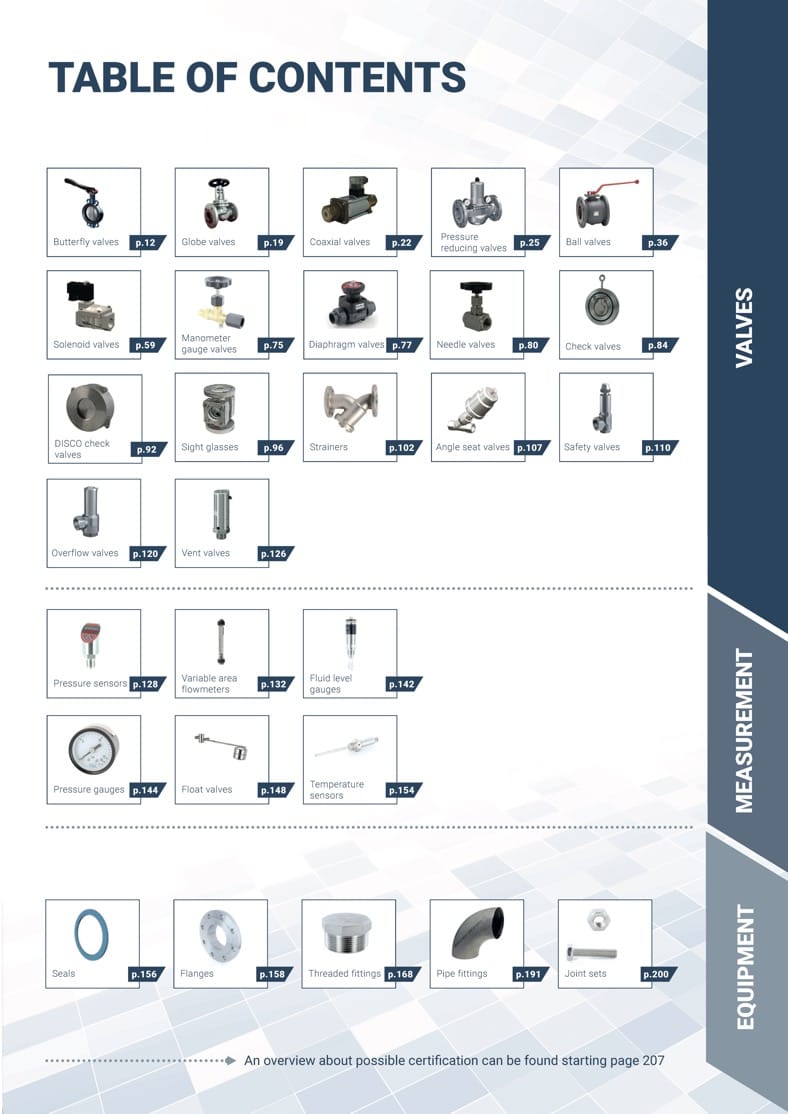 TABLE OF CONTENTS

Butterfly valves p.12
Globe valves p.19
Coaxial valves p.22
Pressure reducing valves p.25
Ball valves p.36

Solenoid valves p.59
Manometer gauge valves p.75
Diaphragm valves p.77
Needle valves p.80
Check valves p.84

DISCO check valves p.92
Sight glasses p.96
Strainers p.102
Angle seat valves p.107
Safety valves p.110

Overflow valves p.120
Vent valves p.126

VALVES

Pressure sensors p.128
Variable area flowmeters p.132
Fluid level gauges p.142

Pressure gauges p.144
Float valves p.148
Temperature sensors p.154

MEASUREMENT

Seals p.156
Flanges p.158
Threaded fittings p.168
Pipe fittings p.191
Joint sets p.200

EQUIPMENT

An overview about possible certification can be found starting page 207